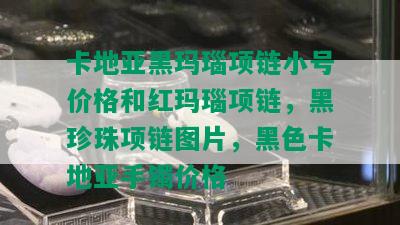 卡地亚黑玛瑙项链小号价格和红玛瑙项链，黑珍珠项链图片，黑色卡地亚手镯价格